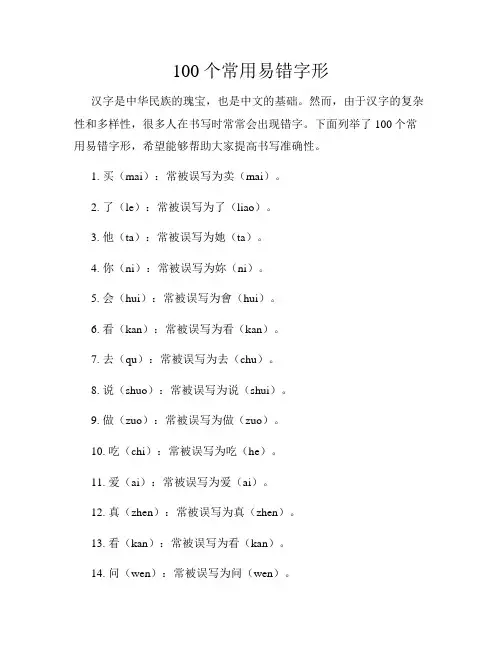 100个常用易错字形

汉字是中华民族的瑰宝，也是中文的基础。然而，由于汉字的复杂性和多样性，很多人在书写时常常会出现错字。下面列举了100个常用易错字形，希望能够帮助大家提高书写准确性。

1. 买（mai）：常被误写为卖（mai）。

2. 了（le）：常被误写为了（liao）。

3. 他（ta）：常被误写为她（ta）。

4. 你（ni）：常被误写为妳（ni）。

5. 会（hui）：常被误写为會（hui）。

6. 看（kan）：常被误写为看（kan）。

7. 去（qu）：常被误写为去（chu）。

8. 说（shuo）：常被误写为说（shui）。

9. 做（zuo）：常被误写为做（zuo）。

10. 吃（chi）：常被误写为吃（he）。

11. 爱（ai）：常被误写为爱（ai）。

12. 真（zhen）：常被误写为真（zhen）。

13. 看（kan）：常被误写为看（kan）。

14. 问（wen）：常被误写为问（wen）。